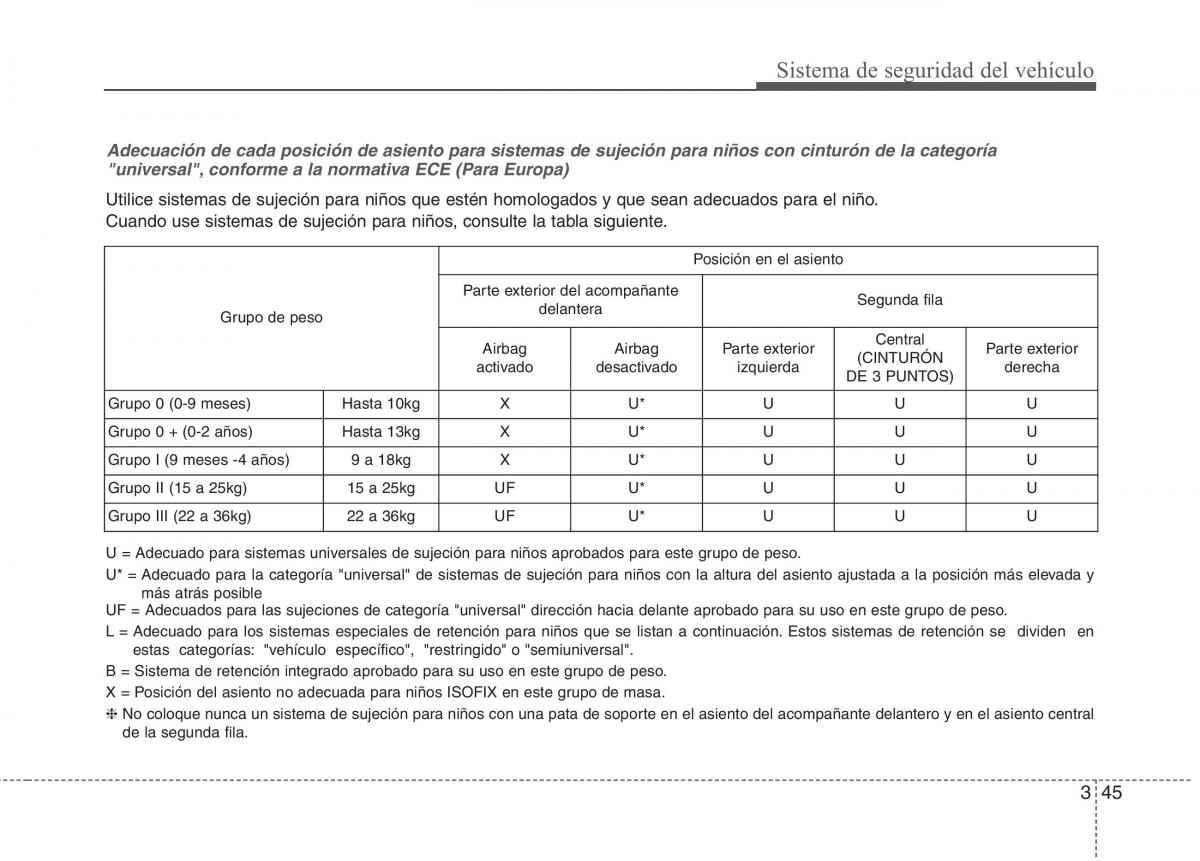 Sistema de seguridad del vehículo

Adecuación de cada posición de asiento para sistemas de sujeción para niños con cinturón de la categoría "universal", conforme a la normativa ECE (Para Europa)

Utilice sistemas de sujeción para niños que estén homologados y que sean adecuados para el niño.
Cuando use sistemas de sujeción para niños, consulte la tabla siguiente.

| Grupo de peso | | Posición en el asiento | | | | |
|---|---|---|---|---|---|---|
| | | Parte exterior del acompañante delantera | | Segunda fila | | |
| | | Airbag activado | Airbag desactivado | Parte exterior izquierda | Central (CINTURÓN DE 3 PUNTOS) | Parte exterior derecha |
| Grupo 0 (0-9 meses) | Hasta 10kg | X | U* | U | U | U |
| Grupo 0 + (0-2 años) | Hasta 13kg | X | U* | U | U | U |
| Grupo I (9 meses -4 años) | 9 a 18kg | X | U* | U | U | U |
| Grupo II (15 a 25kg) | 15 a 25kg | UF | U* | U | U | U |
| Grupo III (22 a 36kg) | 22 a 36kg | UF | U* | U | U | U |

U = Adecuado para sistemas universales de sujeción para niños aprobados para este grupo de peso.
U* = Adecuado para la categoría "universal" de sistemas de sujeción para niños con la altura del asiento ajustada a la posición más elevada y más atrás posible
UF = Adecuados para las sujeciones de categoría "universal" dirección hacia delante aprobado para su uso en este grupo de peso.
L = Adecuado para los sistemas especiales de retención para niños que se listan a continuación. Estos sistemas de retención se dividen en estas categorías: "vehículo específico", "restringido" o "semiuniversal".
B = Sistema de retención integrado aprobado para su uso en este grupo de peso.
X = Posición del asiento no adecuada para niños ISOFIX en este grupo de masa.
❈ No coloque nunca un sistema de sujeción para niños con una pata de soporte en el asiento del acompañante delantero y en el asiento central de la segunda fila.

3 45